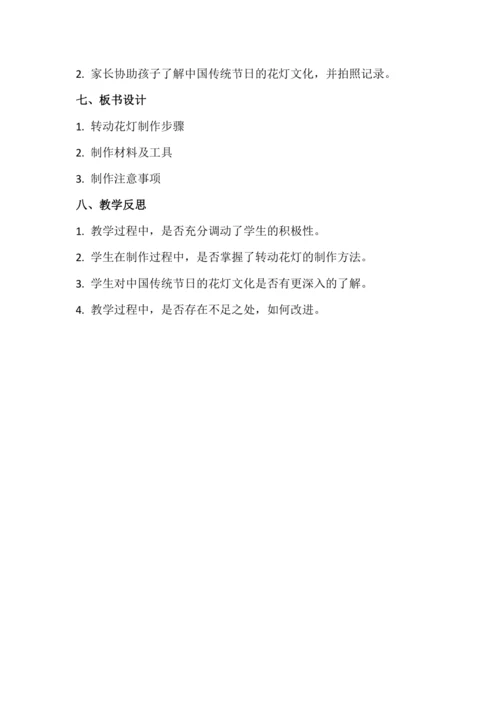 2. 家长协助孩子了解中国传统节日的花灯文化，并拍照记录。

七、板书设计

1. 转动花灯制作步骤

2. 制作材料及工具

3. 制作注意事项

八、教学反思

1. 教学过程中，是否充分调动了学生的积极性。

2. 学生在制作过程中，是否掌握了转动花灯的制作方法。

3. 学生对中国传统节日的花灯文化是否有更深入的了解。

4. 教学过程中，是否存在不足之处，如何改进。